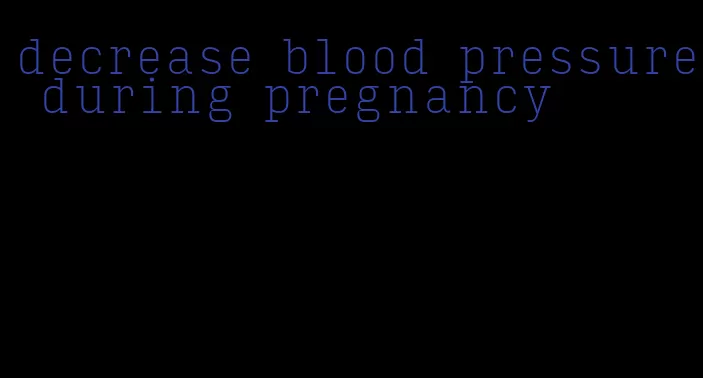 decrease blood pressure during pregnancy